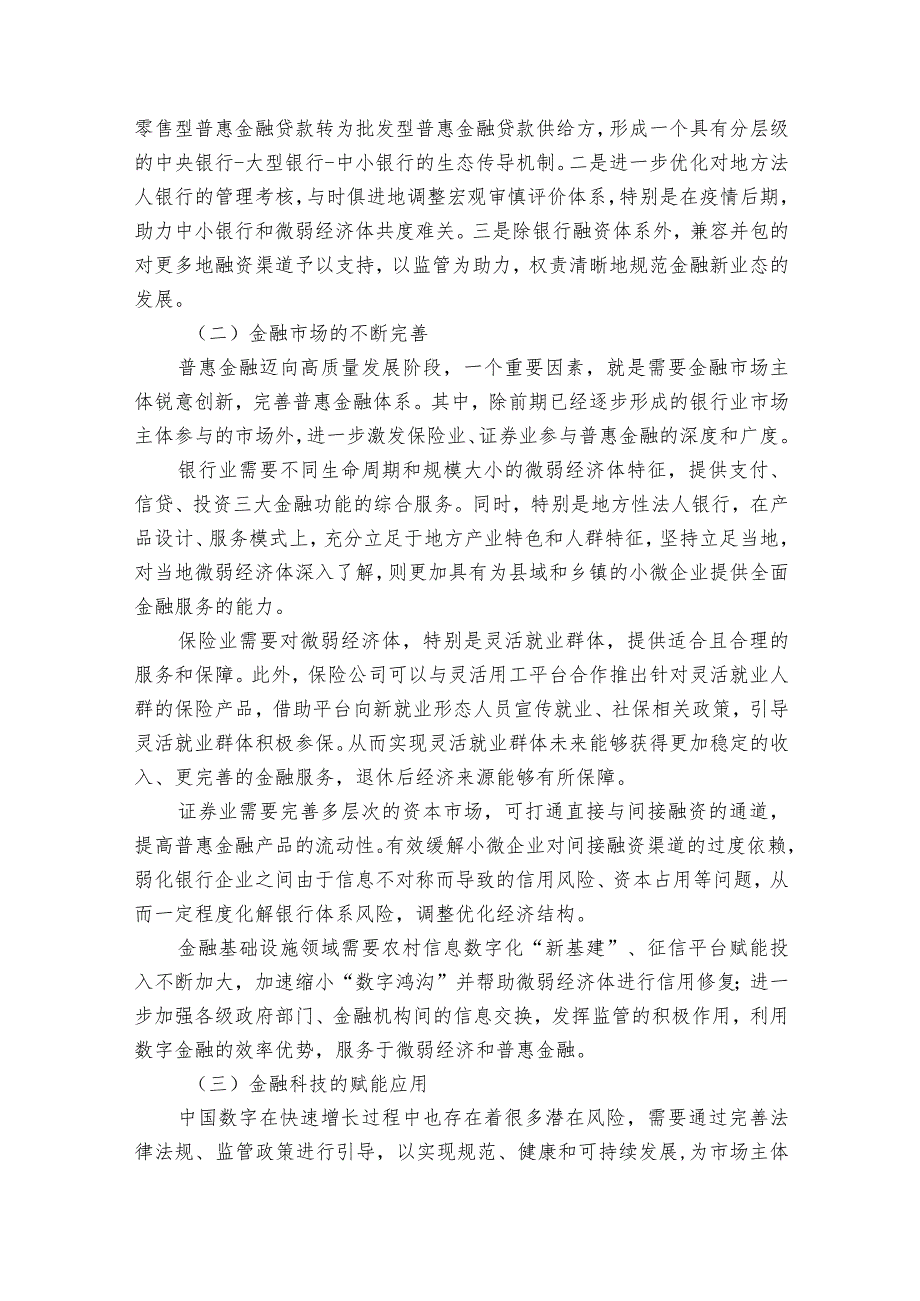 零售型普惠金融贷款转为批发型普惠金融贷款供给方，形成一个具有分层级的中央银行-大型银行-中小银行的生态传导机制。二是进一步优化对地方法人银行的管理考核，与时俱进地调整宏观审慎评价体系，特别是在疫情后期，助力中小银行和微弱经济体共度难关。三是除银行融资体系外，兼容并包的对更多地融资渠道予以支持，以监管为助力，权责清晰地规范金融新业态的发展。

（二）金融市场的不断完善

普惠金融迈向高质量发展阶段，一个重要因素，就是需要金融市场主体锐意创新，完善普惠金融体系。其中，除前期已经逐步形成的银行业市场主体参与的市场外，进一步激发保险业、证券业参与普惠金融的深度和广度。

银行业需要不同生命周期和规模大小的微弱经济体特征，提供支付、信贷、投资三大金融功能的综合服务。同时，特别是地方性法人银行，在产品设计、服务模式上，充分立足于地方产业特色和人群特征，坚持立足当地，对当地微弱经济体深入了解，则更加具有为县域和乡镇的小微企业提供全面金融服务的能力。

保险业需要对微弱经济体，特别是灵活就业群体，提供适合且合理的服务和保障。此外，保险公司可以与灵活用工平台合作推出针对灵活就业人群的保险产品，借助平台向新就业形态人员宣传就业、社保相关政策，引导灵活就业群体积极参保。从而实现灵活就业群体未来能够获得更加稳定的收入、更完善的金融服务，退休后经济来源能够有所保障。

证券业需要完善多层次的资本市场，可打通直接与间接融资的通道，提高普惠金融产品的流动性。有效缓解小微企业对间接融资渠道的过度依赖，弱化银行企业之间由于信息不对称而导致的信用风险、资本占用等问题，从而一定程度化解银行体系风险，调整优化经济结构。

金融基础设施领域需要农村信息数字化“新基建”、征信平台赋能投入不断加大，加速缩小“数字鸿沟”并帮助微弱经济体进行信用修复；进一步加强各级政府部门、金融机构间的信息交换，发挥监管的积极作用，利用数字金融的效率优势，服务于微弱经济和普惠金融。

（三）金融科技的赋能应用

中国数字在快速增长过程中也存在着很多潜在风险，需要通过完善法律法规、监管政策进行引导，以实现规范、健康和可持续发展，为市场主体